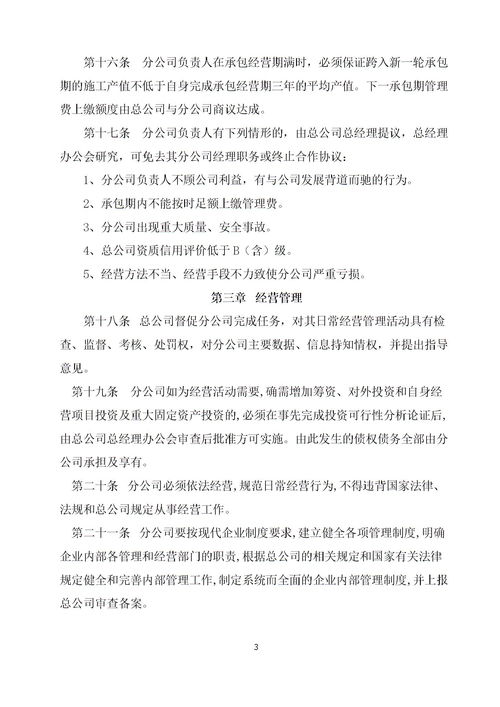 第十六条　分公司负责人在承包经营期满时，必须保证跨入新一轮承包期的施工产值不低于自身完成承包经营期三年的平均产值。下一承包期管理费上缴额度由总公司与分公司商议达成。

第十七条　分公司负责人有下列情形的，由总公司总经理提议，总经理办公会研究，可免去其分公司经理职务或终止合作协议：

1、分公司负责人不顾公司利益，有与公司发展背道而驰的行为。

2、承包期内不能按时足额上缴管理费。

3、分公司出现重大质量、安全事故。

4、总公司资质信用评价低于B（含）级。

5、经营方法不当、经营手段不力致使分公司严重亏损。

第三章　经营管理

第十八条　总公司督促分公司完成任务，对其日常经营管理活动具有检查、监督、考核、处罚权，对分公司主要数据、信息持知情权，并提出指导意见。

第十九条　分公司如为经营活动需要，确需增加筹资、对外投资和自身经营项目投资及重大固定资产投资的，必须在事先完成投资可行性分析论证后，由总公司总经理办公会审查后批准方可实施。由此发生的债权债务全部由分公司承担及享有。

第二十条　分公司必须依法经营，规范日常经营行为，不得违背国家法律、法规和总公司规定从事经营工作。

第二十一条　分公司要按现代企业制度要求，建立健全各项管理制度，明确企业内部各管理和经营部门的职责，根据总公司的相关规定和国家有关法律规定健全和完善内部管理工作，制定系统而全面的企业内部管理制度，并上报总公司审查备案。

3